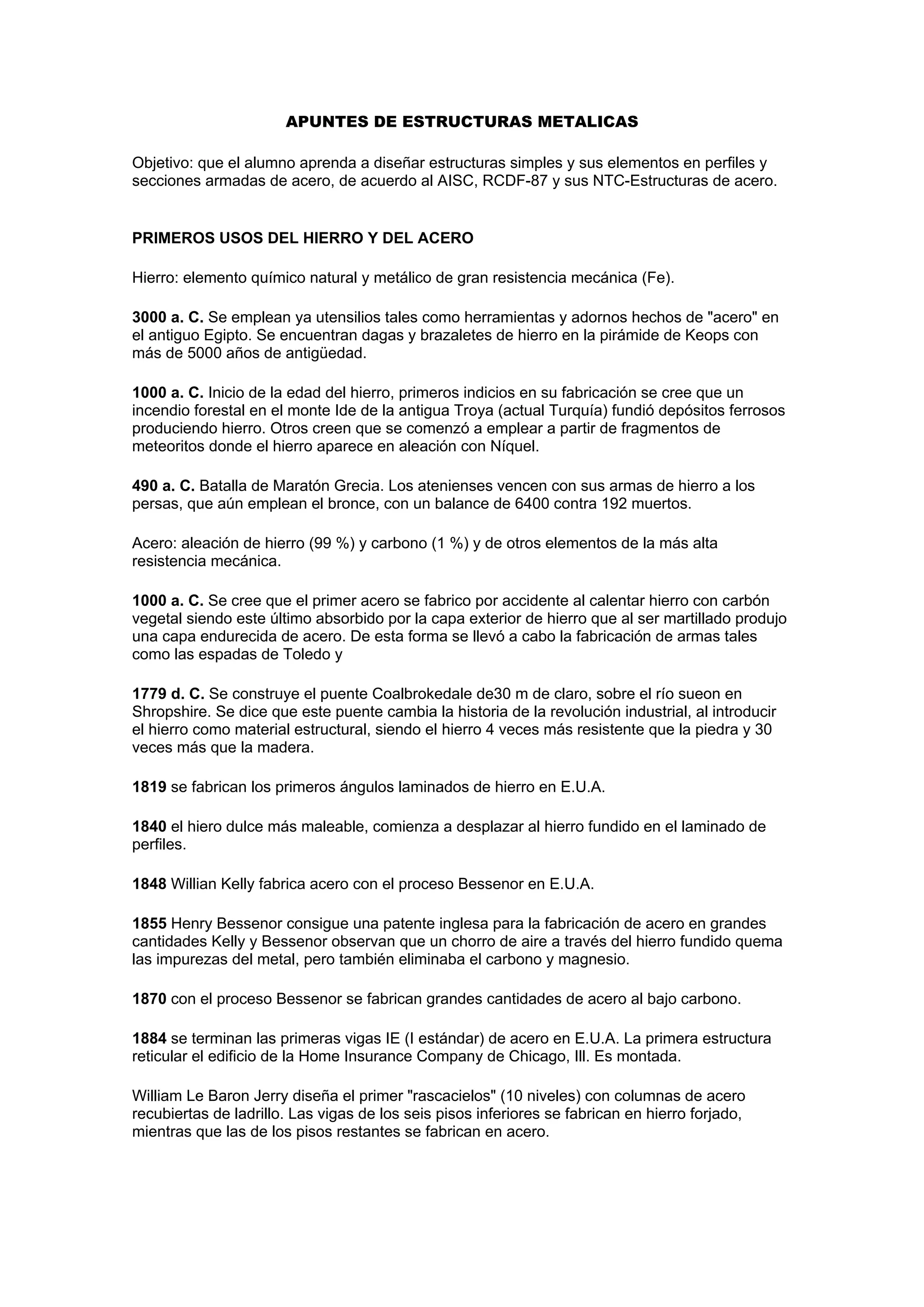 APUNTES DE ESTRUCTURAS METALICAS

Objetivo: que el alumno aprenda a diseñar estructuras simples y sus elementos en perfiles y secciones armadas de acero, de acuerdo al AISC, RCDF-87 y sus NTC-Estructuras de acero.

PRIMEROS USOS DEL HIERRO Y DEL ACERO

Hierro: elemento químico natural y metálico de gran resistencia mecánica (Fe).

3000 a. C. Se emplean ya utensilios tales como herramientas y adornos hechos de "acero" en el antiguo Egipto. Se encuentran dagas y brazaletes de hierro en la pirámide de Keops con más de 5000 años de antigüedad.

1000 a. C. Inicio de la edad del hierro, primeros indicios en su fabricación se cree que un incendio forestal en el monte Ide de la antigua Troya (actual Turquía) fundió depósitos ferrosos produciendo hierro. Otros creen que se comenzó a emplear a partir de fragmentos de meteoritos donde el hierro aparece en aleación con Níquel.

490 a. C. Batalla de Maratón Grecia. Los atenienses vencen con sus armas de hierro a los persas, que aún emplean el bronce, con un balance de 6400 contra 192 muertos.

Acero: aleación de hierro (99 %) y carbono (1 %) y de otros elementos de la más alta resistencia mecánica.

1000 a. C. Se cree que el primer acero se fabrico por accidente al calentar hierro con carbón vegetal siendo este último absorbido por la capa exterior de hierro que al ser martillado produjo una capa endurecida de acero. De esta forma se llevó a cabo la fabricación de armas tales como las espadas de Toledo y

1779 d. C. Se construye el puente Coalbrokedale de30 m de claro, sobre el río sueon en Shropshire. Se dice que este puente cambia la historia de la revolución industrial, al introducir el hierro como material estructural, siendo el hierro 4 veces más resistente que la piedra y 30 veces más que la madera.

1819 se fabrican los primeros ángulos laminados de hierro en E.U.A.

1840 el hiero dulce más maleable, comienza a desplazar al hierro fundido en el laminado de perfiles.

1848 Willian Kelly fabrica acero con el proceso Bessenor en E.U.A.

1855 Henry Bessenor consigue una patente inglesa para la fabricación de acero en grandes cantidades Kelly y Bessenor observan que un chorro de aire a través del hierro fundido quema las impurezas del metal, pero también eliminaba el carbono y magnesio.

1870 con el proceso Bessenor se fabrican grandes cantidades de acero al bajo carbono.

1884 se terminan las primeras vigas IE (I estándar) de acero en E.U.A. La primera estructura reticular el edificio de la Home Insurance Company de Chicago, Ill. Es montada.

William Le Baron Jerry diseña el primer "rascacielos" (10 niveles) con columnas de acero recubiertas de ladrillo. Las vigas de los seis pisos inferiores se fabrican en hierro forjado, mientras que las de los pisos restantes se fabrican en acero.